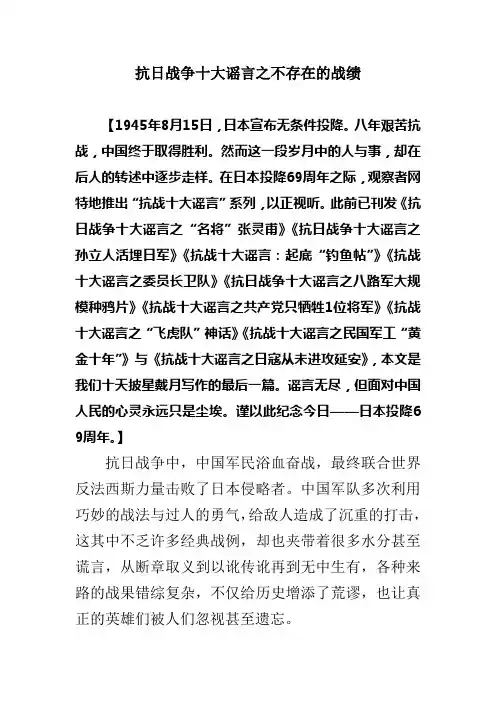 抗日战争十大谣言之不存在的战绩

【1945年8月15日，日本宣布无条件投降。八年艰苦抗战，中国终于取得胜利。然而这一段岁月中的人与事，却在后人的转述中逐步走样。在日本投降69周年之际，观察者网特地推出“抗战十大谣言”系列，以正视听。此前已刊发《抗日战争十大谣言之“名将”张灵甫》《抗日战争十大谣言之孙立人活埋日军》《抗战十大谣言：起底“钓鱼帖”》《抗战十大谣言之委员长卫队》《抗日战争十大谣言之八路军大规模种鸦片》《抗战十大谣言之共产党只牺牲1位将军》《抗战十大谣言之“飞虎队”神话》《抗战十大谣言之民国军工“黄金十年”》与《抗战十大谣言之日寇从未进攻延安》，本文是我们十天披星戴月写作的最后一篇。谣言无尽，但面对中国人民的心灵永远只是尘埃。谨以此纪念今日——日本投降69周年。】

抗日战争中，中国军民浴血奋战，最终联合世界反法西斯力量击败了日本侵略者。中国军队多次利用巧妙的战法与过人的勇气，给敌人造成了沉重的打击，这其中不乏许多经典战例，却也夹带着很多水分甚至谎言，从断章取义到以讹传讹再到无中生有，各种来路的战果错综复杂，不仅给历史增添了荒谬，也让真正的英雄们被人们忽视甚至遗忘。